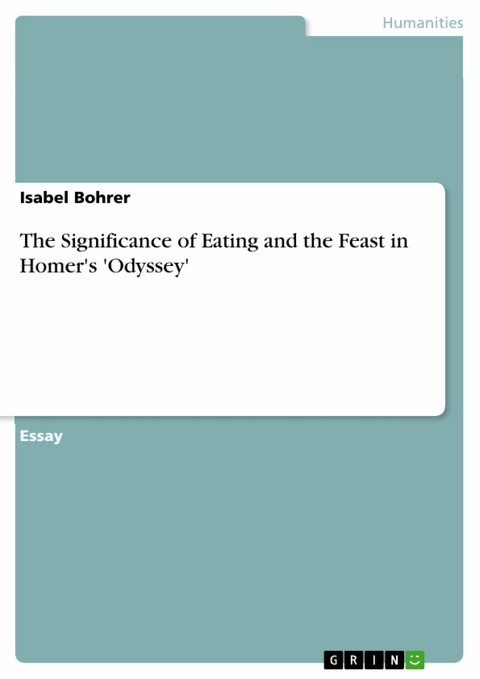 Humanities

Isabel Bohrer

The Significance of Eating and the Feast in Homer's 'Odyssey'

Essay

GRIN